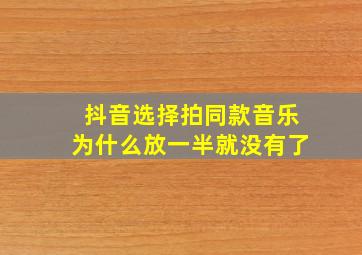 抖音选择拍同款音乐
为什么放一半就没有了